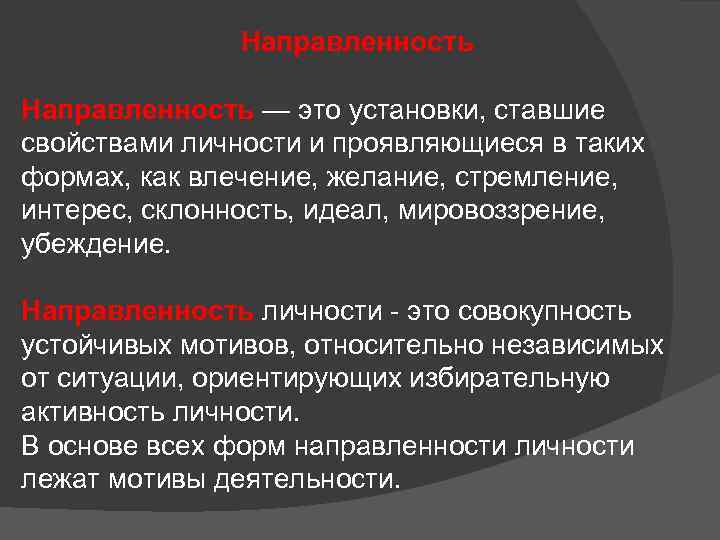 Направленность

Направленность — это установки, ставшие свойствами личности и проявляющиеся в таких формах, как влечение, желание, стремление, интерес, склонность, идеал, мировоззрение, убеждение.

Направленность личности - это совокупность устойчивых мотивов, относительно независимых от ситуации, ориентирующих избирательную активность личности.
В основе всех форм направленности личности лежат мотивы деятельности.